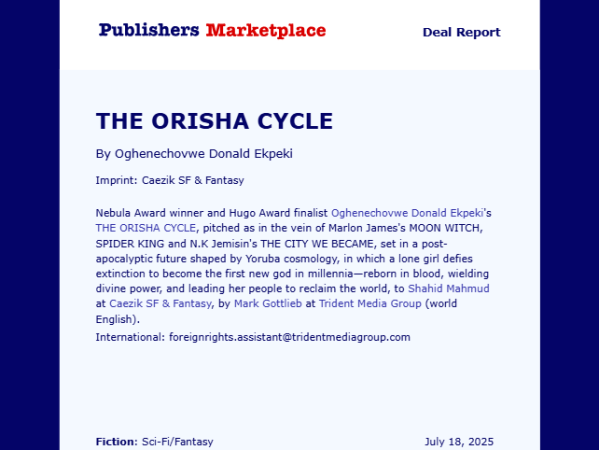 Publishers Marketplace

Deal Report

THE ORISHA CYCLE

By Oghenechovwe Donald Ekpeki

Imprint: Caezik SF & Fantasy

Nebula Award winner and Hugo Award finalist Oghenechovwe Donald Ekpeki's THE ORISHA CYCLE, pitched as in the vein of Marlon James's MOON WITCH, SPIDER KING and N.K Jemisin's THE CITY WE BECAME, set in a post-apocalyptic future shaped by Yoruba cosmology, in which a lone girl defies extinction to become the first new god in millennia—reborn in blood, wielding divine power, and leading her people to reclaim the world, to Shahid Mahmud at Caezik SF & Fantasy, by Mark Gottlieb at Trident Media Group (world English).

International: foreignrights.assistant@tridentmediagroup.com

Fiction: Sci-Fi/Fantasy

July 18, 2025